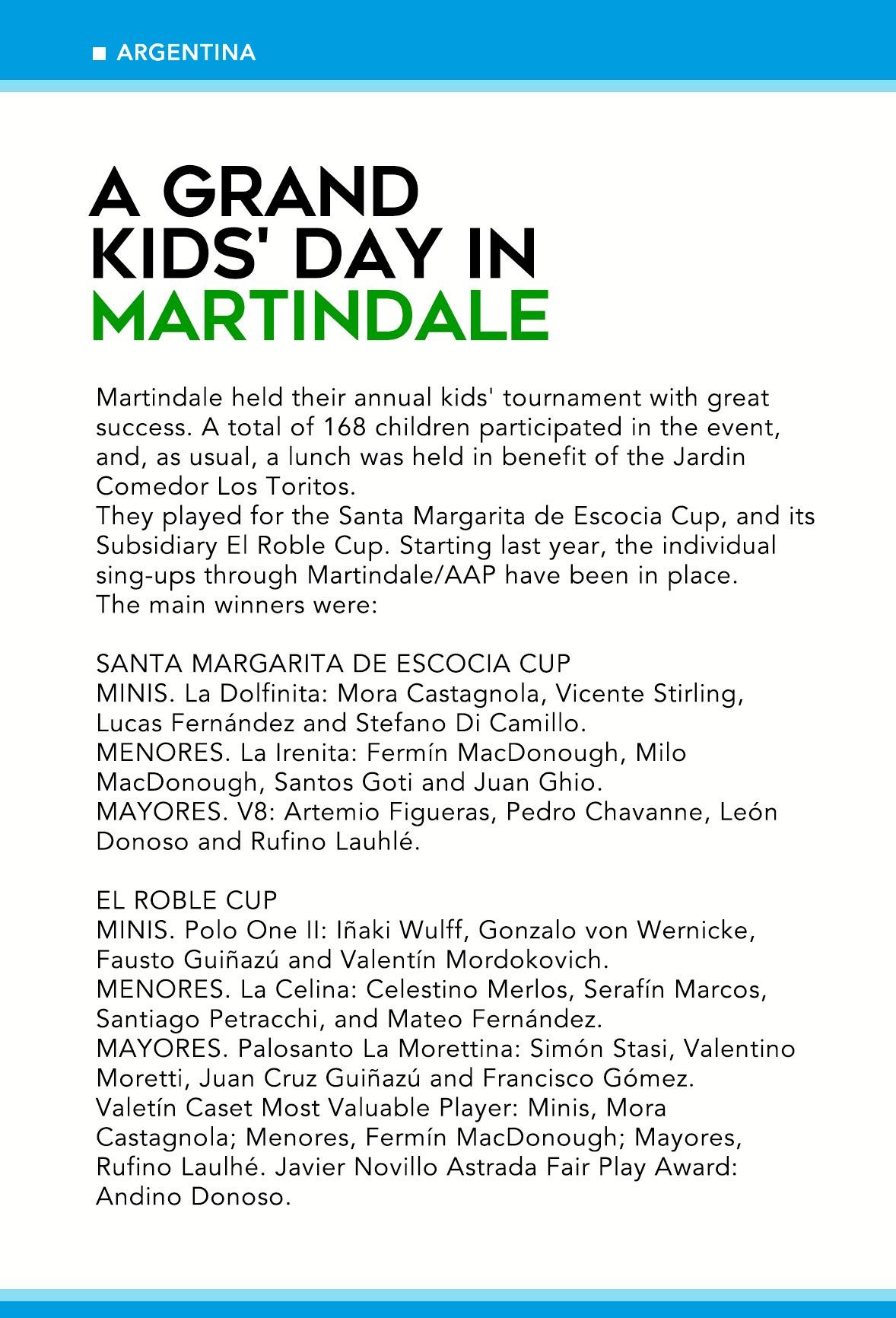 ARGENTINA

A GRAND KIDS' DAY IN MARTINDALE

Martindale held their annual kids' tournament with great success. A total of 168 children participated in the event, and, as usual, a lunch was held in benefit of the Jardin Comedor Los Toritos.
They played for the Santa Margarita de Escocia Cup, and its Subsidiary El Roble Cup. Starting last year, the individual sing-ups through Martindale/AAP have been in place.
The main winners were:

SANTA MARGARITA DE ESCOCIA CUP
MINIS. La Dolfinita: Mora Castagnola, Vicente Stirling, Lucas Fernández and Stefano Di Camillo.
MENORES. La Irenita: Fermín MacDonough, Milo MacDonough, Santos Goti and Juan Ghio.
MAYORES. V8: Artemio Figueras, Pedro Chavanne, León Donoso and Rufino Lauhlé.

EL ROBLE CUP
MINIS. Polo One II: Iñaki Wulff, Gonzalo von Wernicke, Fausto Guiñazú and Valentín Mordokovich.
MENORES. La Celina: Celestino Merlos, Serafín Marcos, Santiago Petracchi, and Mateo Fernández.
MAYORES. Palosanto La Morettina: Simón Stasi, Valentino Moretti, Juan Cruz Guiñazú and Francisco Gómez.
Valetín Caset Most Valuable Player: Minis, Mora Castagnola; Menores, Fermín MacDonough; Mayores, Rufino Laulhé. Javier Novillo Astrada Fair Play Award: Andino Donoso.